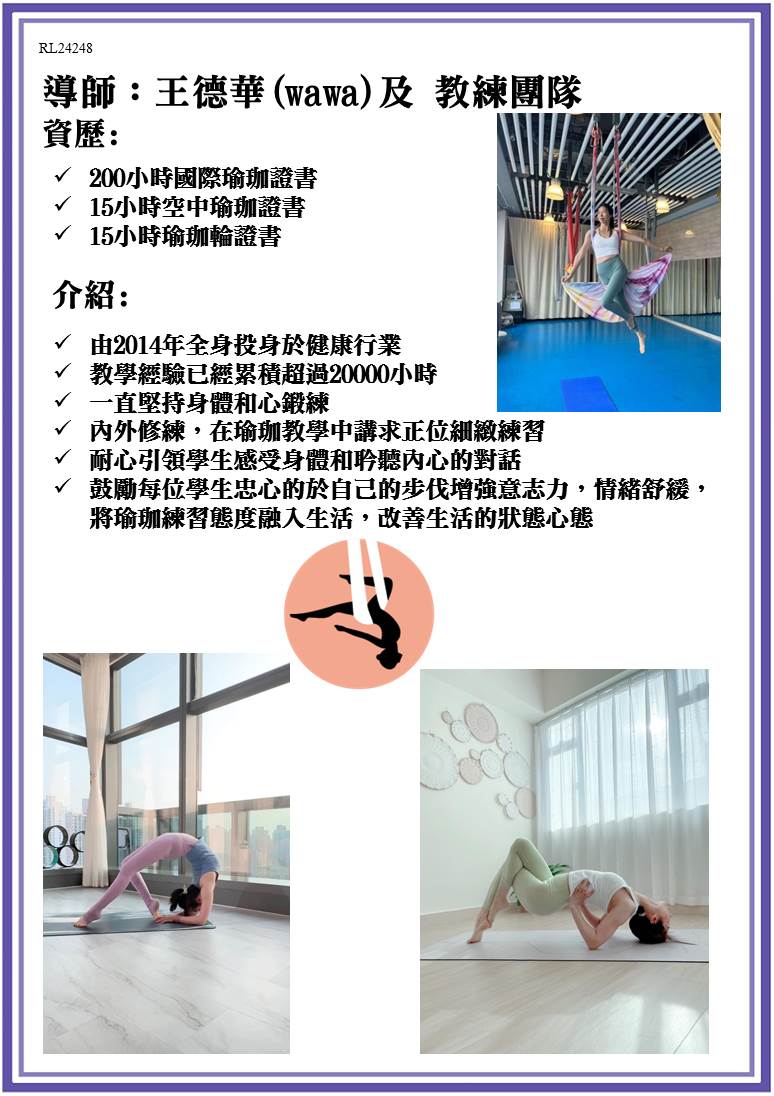 RL24248

導師：王德華(wawa)及 教練團隊

資歷：

✓ 200小時國際瑜珈證書
✓ 15小時空中瑜珈證書
✓ 15小時瑜珈輪證書

介紹：

✓ 由2014年全身投身於健康行業
✓ 教學經驗已經累積超過20000小時
✓ 一直堅持身體和心鍛練
✓ 內外修練，在瑜珈教學中講求正位細緻練習
✓ 耐心引領學生感受身體和聆聽內心的對話
✓ 鼓勵每位學生忠心的於自己的步伐增強意志力，情緒舒緩，將瑜珈練習態度融入生活，改善生活的狀態心態